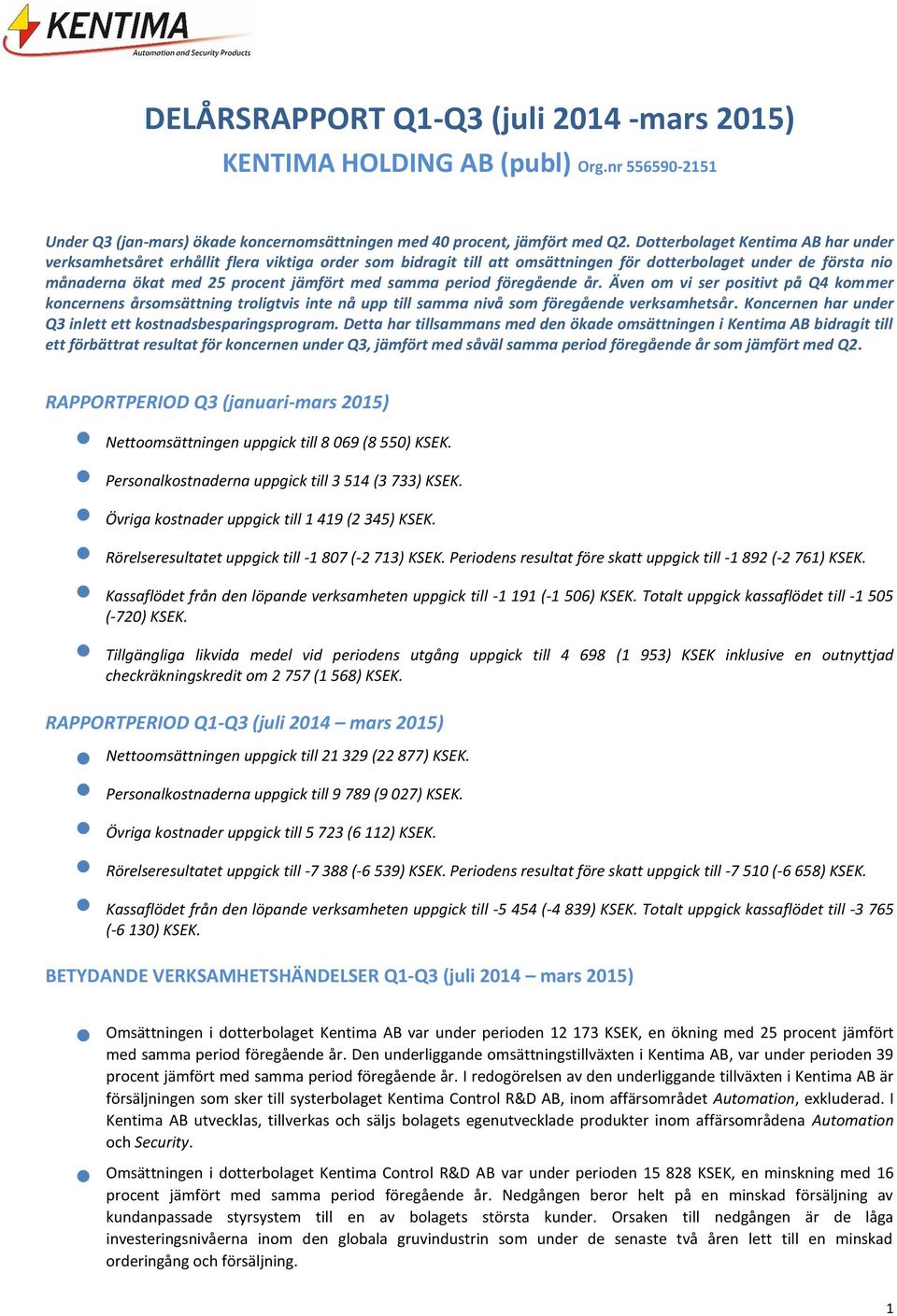 KENTIMA
Automation and Security Products

DELÅRSRAPPORT Q1-Q3 (juli 2014 -mars 2015)
KENTIMA HOLDING AB (publ) Org.nr 556590-2151

Under Q3 (jan-mars) ökade koncernomsättningen med 40 procent, jämfört med Q2. Dotterbolaget Kentima AB har under verksamhetsåret erhållit flera viktiga order som bidragit till att omsättningen för dotterbolaget under de första nio månaderna ökat med 25 procent jämfört med samma period föregående år. Även om vi ser positivt på Q4 kommer koncernens årsomsättning troligtvis inte nå upp till samma nivå som föregående verksamhetsår. Koncernen har under Q3 inlett ett kostnadsbesparingsprogram. Detta har tillsammans med den ökade omsättningen i Kentima AB bidragit till ett förbättrat resultat för koncernen under Q3, jämfört med såväl samma period föregående år som jämfört med Q2.

RAPPORTPERIOD Q3 (januari-mars 2015)

Nettoomsättningen uppgick till 8 069 (8 550) KSEK.

Personalkostnaderna uppgick till 3 514 (3 733) KSEK.

Övriga kostnader uppgick till 1 419 (2 345) KSEK.

Rörelseresultatet uppgick till -1 807 (-2 713) KSEK. Periodens resultat före skatt uppgick till -1 892 (-2 761) KSEK.

Kassaflödet från den löpande verksamheten uppgick till -1 191 (-1 506) KSEK. Totalt uppgick kassaflödet till -1 505 (-720) KSEK.

Tillgängliga likvida medel vid periodens utgång uppgick till 4 698 (1 953) KSEK inklusive en outnyttjad checkräkningskredit om 2 757 (1 568) KSEK.

RAPPORTPERIOD Q1-Q3 (juli 2014 – mars 2015)

Nettoomsättningen uppgick till 21 329 (22 877) KSEK.

Personalkostnaderna uppgick till 9 789 (9 027) KSEK.

Övriga kostnader uppgick till 5 723 (6 112) KSEK.

Rörelseresultatet uppgick till -7 388 (-6 539) KSEK. Periodens resultat före skatt uppgick till -7 510 (-6 658) KSEK.

Kassaflödet från den löpande verksamheten uppgick till -5 454 (-4 839) KSEK. Totalt uppgick kassaflödet till -3 765 (-6 130) KSEK.

BETYDANDE VERKSAMHETSHÄNDELSER Q1-Q3 (juli 2014 – mars 2015)

Omsättningen i dotterbolaget Kentima AB var under perioden 12 173 KSEK, en ökning med 25 procent jämfört med samma period föregående år. Den underliggande omsättningstillväxten i Kentima AB, var under perioden 39 procent jämfört med samma period föregående år. I redogörelsen av den underliggande tillväxten i Kentima AB är försäljningen som sker till systerbolaget Kentima Control R&D AB, inom affärsområdet Automation, exkluderad. I Kentima AB utvecklas, tillverkas och säljs bolagets egenutvecklade produkter inom affärsområdena Automation och Security.

Omsättningen i dotterbolaget Kentima Control R&D AB var under perioden 15 828 KSEK, en minskning med 16 procent jämfört med samma period föregående år. Nedgången beror helt på en minskad försäljning av kundanpassade styrsystem till en av bolagets största kunder. Orsaken till nedgången är de låga investeringsnivåerna inom den globala gruvindustrin som under de senaste två åren lett till en minskad orderingång och försäljning.

1